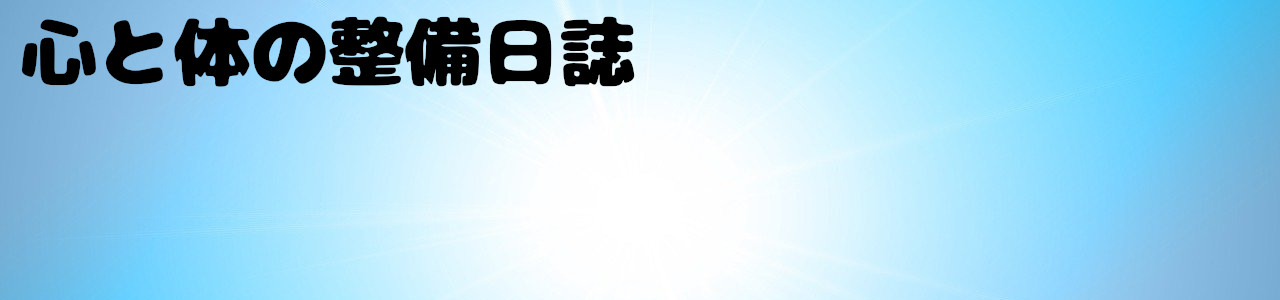 心と体の整備日誌